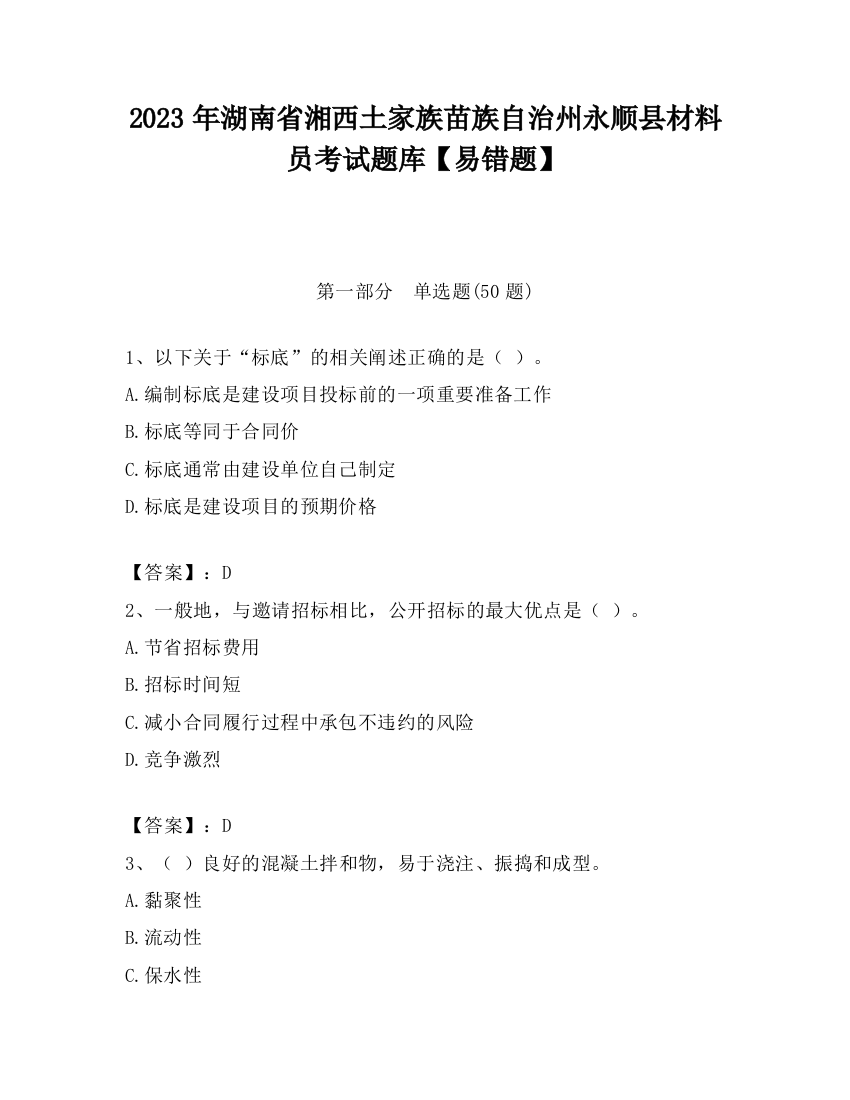 2023 年湖南省湘西土家族苗族自治州永顺县材料员考试题库【易错题】

第一部分　单选题(50 题)

1、以下关于“标底”的相关阐述正确的是（ ）。

A.编制标底是建设项目投标前的一项重要准备工作

B.标底等同于合同价

C.标底通常由建设单位自己制定

D.标底是建设项目的预期价格

【答案】：D

2、一般地，与邀请招标相比，公开招标的最大优点是（ ）。

A.节省招标费用

B.招标时间短

C.减小合同履行过程中承包不违约的风险

D.竞争激烈

【答案】：D

3、（ ）良好的混凝土拌和物，易于浇注、振捣和成型。

A.黏聚性

B.流动性

C.保水性